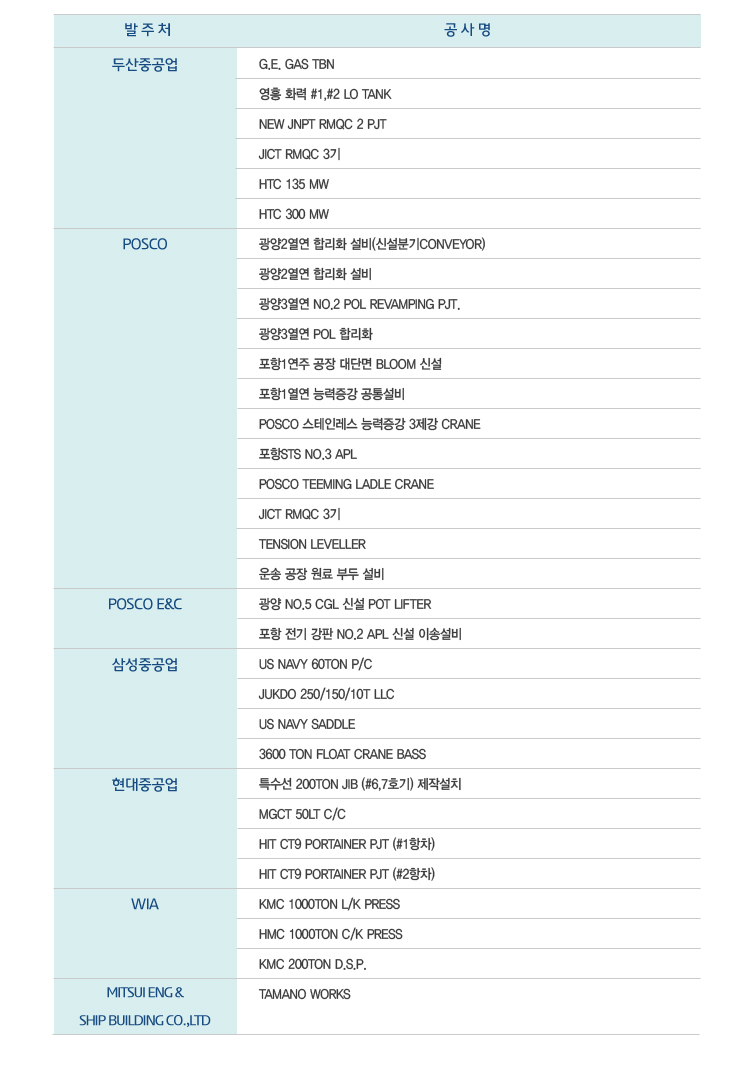 | 발 주 처 | 공 사 명 |
|---|---|
| 두산중공업 | G.E. GAS TBN |
| | 영흥 화력 #1,#2 LO TANK |
| | NEW JNPT RMQC 2 PJT |
| | JICT RMQC 3기 |
| | HTC 135 MW |
| | HTC 300 MW |
| POSCO | 광양2열연 합리화 설비(신설분기CONVEYOR) |
| | 광양2열연 합리화 설비 |
| | 광양3열연 NO.2 POL REVAMPING PJT. |
| | 광양3열연 POL 합리화 |
| | 포항1연주 공장 대단면 BLOOM 신설 |
| | 포항1열연 능력증강 공통설비 |
| | POSCO 스테인레스 능력증강 3제강 CRANE |
| | 포항STS NO.3 APL |
| | POSCO TEEMING LADLE CRANE |
| | JICT RMQC 3기 |
| | TENSION LEVELLER |
| | 운송 공장 원료 부두 설비 |
| POSCO E&C | 광양 NO.5 CGL 신설 POT LIFTER |
| | 포항 전기 강판 NO.2 APL 신설 이송설비 |
| 삼성중공업 | US NAVY 60TON P/C |
| | JUKDO 250/150/10T LLC |
| | US NAVY SADDLE |
| | 3600 TON FLOAT CRANE BASS |
| 현대중공업 | 특수선 200TON JIB (#6,7호기) 제작설치 |
| | MGCT 50LT C/C |
| | HIT CT9 PORTAINER PJT (#1항차) |
| | HIT CT9 PORTAINER PJT (#2항차) |
| WIA | KMC 1000TON L/K PRESS |
| | HMC 1000TON C/K PRESS |
| | KMC 200TON D.S.P. |
| MITSUI ENG & SHIP BUILDING CO.,LTD | TAMANO WORKS |